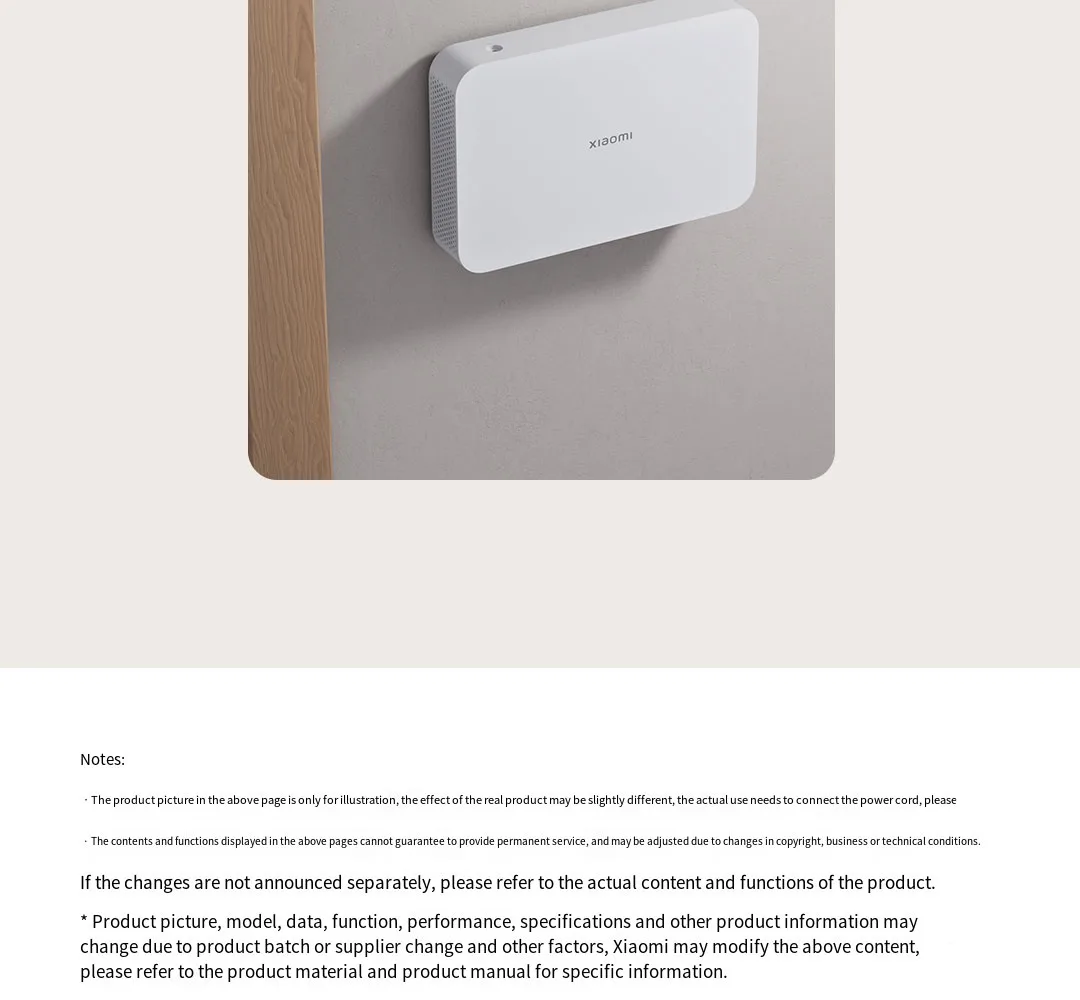 xiaomi

Notes:

· The product picture in the above page is only for illustration, the effect of the real product may be slightly different, the actual use needs to connect the power cord, please

· The contents and functions displayed in the above pages cannot guarantee to provide permanent service, and may be adjusted due to changes in copyright, business or technical conditions.

If the changes are not announced separately, please refer to the actual content and functions of the product.

* Product picture, model, data, function, performance, specifications and other product information may change due to product batch or supplier change and other factors, Xiaomi may modify the above content, please refer to the product material and product manual for specific information.